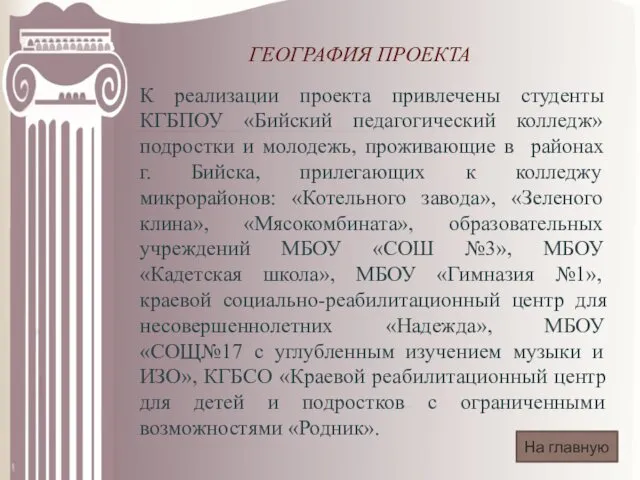 ГЕОГРАФИЯ ПРОЕКТА

К реализации проекта привлечены студенты КГБПОУ «Бийский педагогический колледж» подростки и молодежь, проживающие в районах г. Бийска, прилегающих к колледжу микрорайонов: «Котельного завода», «Зеленого клина», «Мясокомбината», образовательных учреждений МБОУ «СОШ №3», МБОУ «Кадетская школа», МБОУ «Гимназия №1», краевой социально-реабилитационный центр для несовершеннолетних «Надежда», МБОУ «СОЩ№17 с углубленным изучением музыки и ИЗО», КГБСО «Краевой реабилитационный центр для детей и подростков с ограниченными возможностями «Родник».

На главную